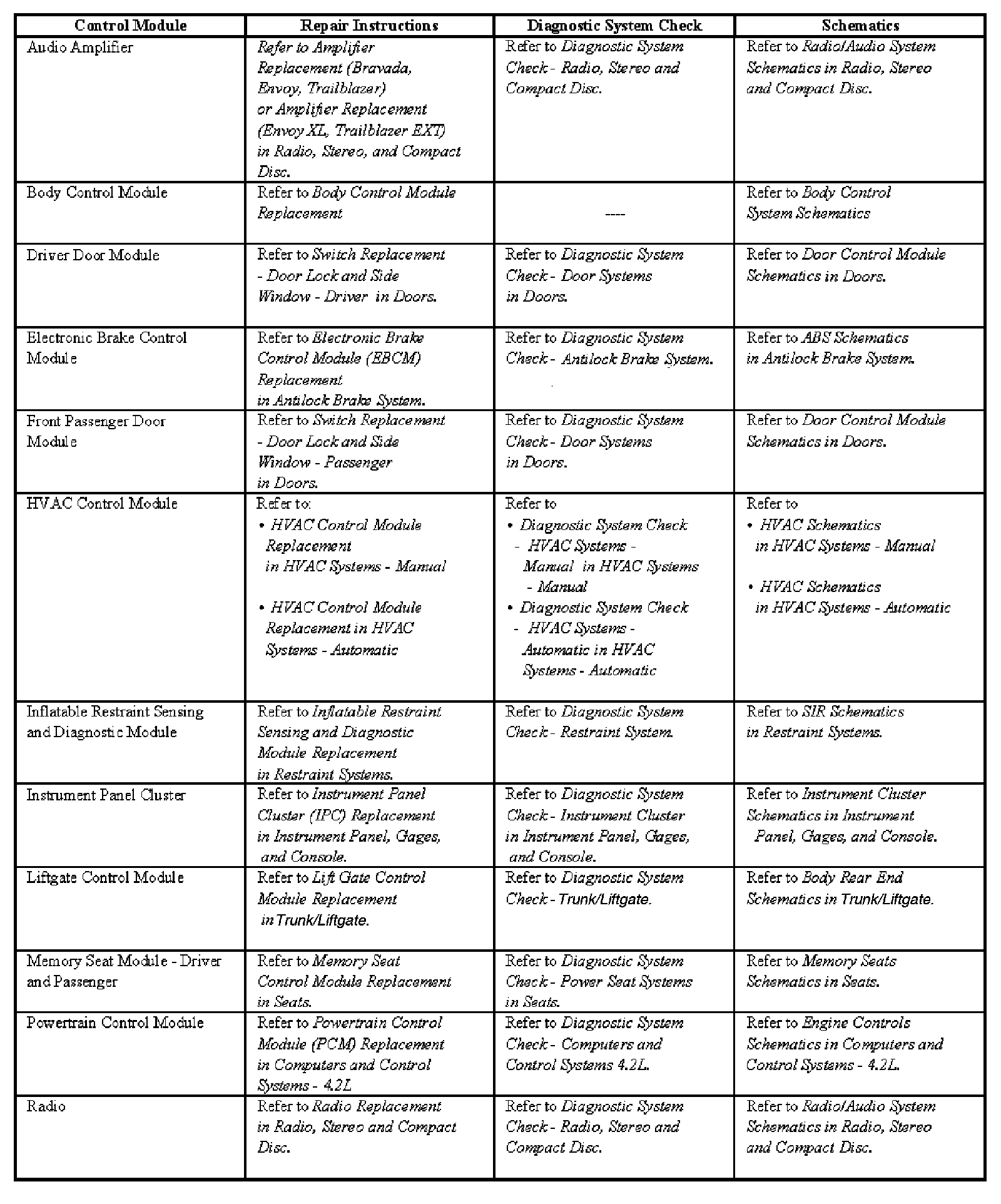 | Control Module | Repair Instructions | Diagnostic System Check | Schematics |
|---|---|---|---|
| Audio Amplifier | Refer to Amplifier Replacement (Bravada, Envoy, Trailblazer) or Amplifier Replacement (Envoy XL, Trailblazer EXT) in Radio, Stereo, and Compact Disc. | Refer to Diagnostic System Check - Radio, Stereo and Compact Disc. | Refer to Radio/Audio System Schematics in Radio, Stereo and Compact Disc. |
| Body Control Module | Refer to Body Control Module Replacement | ---- | Refer to Body Control System Schematics |
| Driver Door Module | Refer to Switch Replacement - Door Lock and Side Window - Driver in Doors. | Refer to Diagnostic System Check - Door Systems in Doors. | Refer to Door Control Module Schematics in Doors. |
| Electronic Brake Control Module | Refer to Electronic Brake Control Module (EBCM) Replacement in Antilock Brake System. | Refer to Diagnostic System Check - Antilock Brake System. | Refer to ABS Schematics in Antilock Brake System. |
| Front Passenger Door Module | Refer to Switch Replacement - Door Lock and Side Window - Passenger in Doors. | Refer to Diagnostic System Check - Door Systems in Doors. | Refer to Door Control Module Schematics in Doors. |
| HVAC Control Module | Refer to: • HVAC Control Module Replacement in HVAC Systems - Manual • HVAC Control Module Replacement in HVAC Systems - Automatic | Refer to • Diagnostic System Check - HVAC Systems - Manual in HVAC Systems - Manual • Diagnostic System Check - HVAC Systems - Automatic in HVAC Systems - Automatic | Refer to • HVAC Schematics in HVAC Systems - Manual • HVAC Schematics in HVAC Systems - Automatic |
| Inflatable Restraint Sensing and Diagnostic Module | Refer to Inflatable Restraint Sensing and Diagnostic Module Replacement in Restraint Systems. | Refer to Diagnostic System Check - Restraint System. | Refer to SIR Schematics in Restraint Systems. |
| Instrument Panel Cluster | Refer to Instrument Panel Cluster (IPC) Replacement in Instrument Panel, Gages, and Console. | Refer to Diagnostic System Check - Instrument Cluster in Instrument Panel, Gages, and Console. | Refer to Instrument Cluster Schematics in Instrument Panel, Gages, and Console. |
| Liftgate Control Module | Refer to Lift Gate Control Module Replacement in Trunk/Liftgate. | Refer to Diagnostic System Check - Trunk/Liftgate. | Refer to Body Rear End Schematics in Trunk/Liftgate. |
| Memory Seat Module - Driver and Passenger | Refer to Memory Seat Control Module Replacement in Seats. | Refer to Diagnostic System Check - Power Seat Systems in Seats. | Refer to Memory Seats Schematics in Seats. |
| Powertrain Control Module | Refer to Powertrain Control Module (PCM) Replacement in Computers and Control Systems - 4.2L | Refer to Diagnostic System Check - Computers and Control Systems 4.2L. | Refer to Engine Controls Schematics in Computers and Control Systems - 4.2L. |
| Radio | Refer to Radio Replacement in Radio, Stereo and Compact Disc. | Refer to Diagnostic System Check - Radio, Stereo and Compact Disc. | Refer to Radio/Audio System Schematics in Radio, Stereo and Compact Disc. |